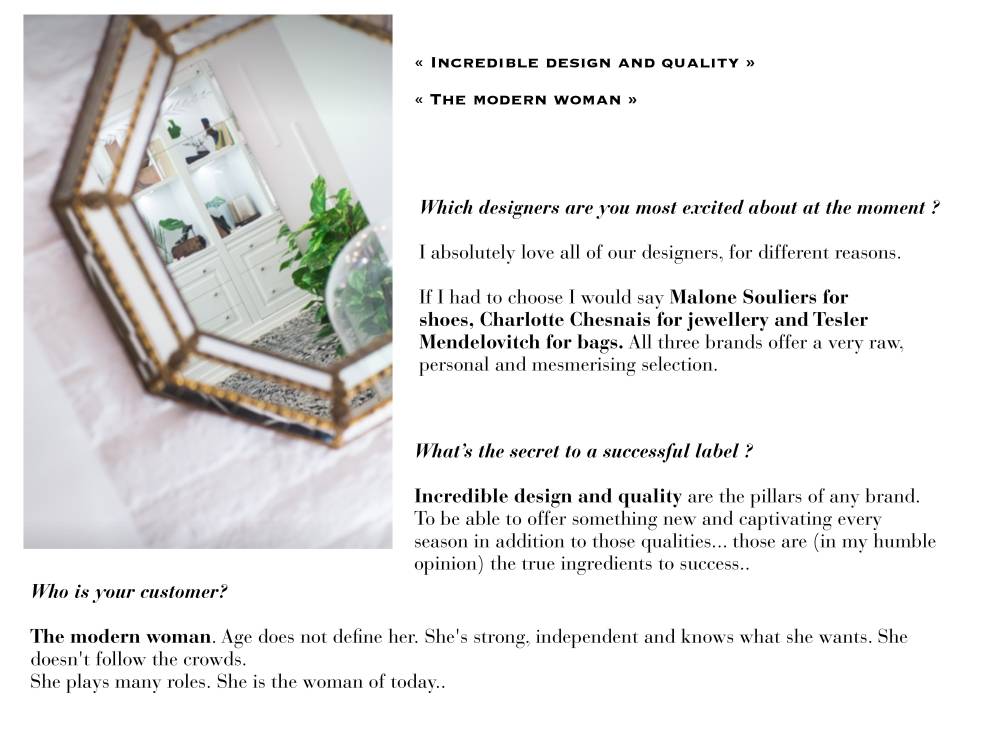 « Incredible design and quality »

« The modern woman »

Which designers are you most excited about at the moment ?

I absolutely love all of our designers, for different reasons.

If I had to choose I would say Malone Souliers for shoes, Charlotte Chesnais for jewellery and Tesler Mendelovitch for bags. All three brands offer a very raw, personal and mesmerising selection.

What's the secret to a successful label ?

Incredible design and quality are the pillars of any brand. To be able to offer something new and captivating every season in addition to those qualities... those are (in my humble opinion) the true ingredients to success..

Who is your customer?

The modern woman. Age does not define her. She's strong, independent and knows what she wants. She doesn't follow the crowds.
She plays many roles. She is the woman of today..